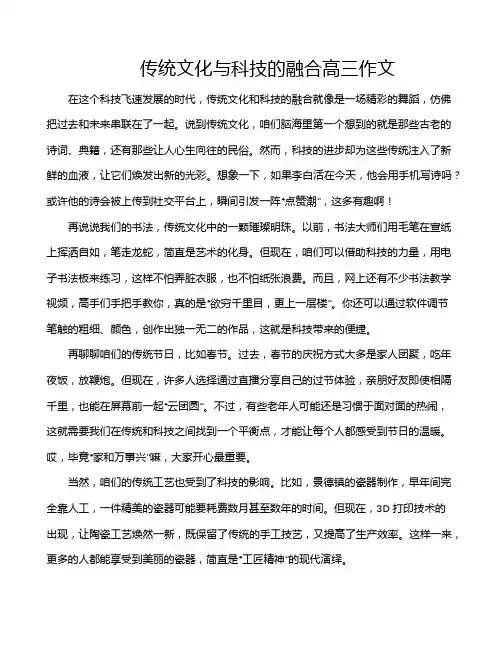 传统文化与科技的融合高三作文

在这个科技飞速发展的时代，传统文化和科技的融合就像是一场精彩的舞蹈，仿佛把过去和未来串联在了一起。说到传统文化，咱们脑海里第一个想到的就是那些古老的诗词、典籍，还有那些让人心生向往的民俗。然而，科技的进步却为这些传统注入了新鲜的血液，让它们焕发出新的光彩。想象一下，如果李白活在今天，他会用手机写诗吗？或许他的诗会被上传到社交平台上，瞬间引发一阵“点赞潮”，这多有趣啊！

再说说我们的书法，传统文化中的一颗璀璨明珠。以前，书法大师们用毛笔在宣纸上挥洒自如，笔走龙蛇，简直是艺术的化身。但现在，咱们可以借助科技的力量，用电子书法板来练习，这样不怕弄脏衣服，也不怕纸张浪费。而且，网上还有不少书法教学视频，高手们手把手教你，真的是“欲穷千里目，更上一层楼”。你还可以通过软件调节笔触的粗细、颜色，创作出独一无二的作品，这就是科技带来的便捷。

再聊聊咱们的传统节日，比如春节。过去，春节的庆祝方式大多是家人团聚，吃年夜饭，放鞭炮。但现在，许多人选择通过直播分享自己的过节体验，亲朋好友即使相隔千里，也能在屏幕前一起“云团圆”。不过，有些老年人可能还是习惯于面对面的热闹，这就需要我们在传统和科技之间找到一个平衡点，才能让每个人都感受到节日的温暖。哎，毕竟“家和万事兴”嘛，大家开心最重要。

当然，咱们的传统工艺也受到了科技的影响。比如，景德镇的瓷器制作，早年间完全靠人工，一件精美的瓷器可能要耗费数月甚至数年的时间。但现在，3D 打印技术的出现，让陶瓷工艺焕然一新，既保留了传统的手工技艺，又提高了生产效率。这样一来，更多的人都能享受到美丽的瓷器，简直是“工匠精神”的现代演绎。